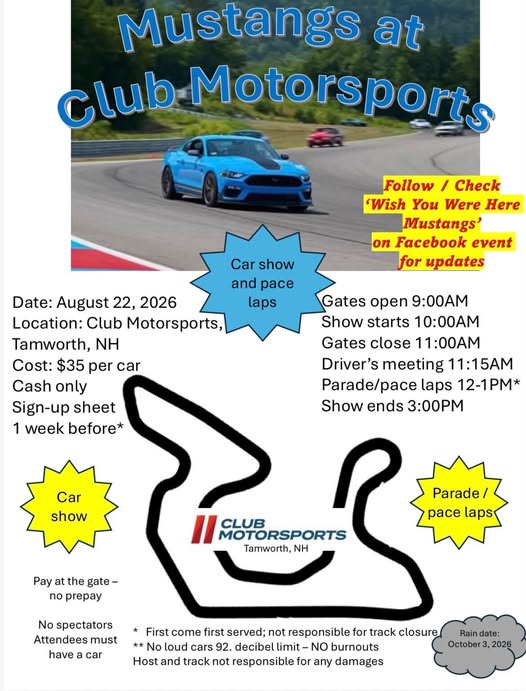 Mustangs at Club Motorsports

Follow / Check 'Wish You Were Here Mustangs' on Facebook event for updates

Car show and pace laps

Date: August 22, 2026
Location: Club Motorsports, Tamworth, NH
Cost: $35 per car
Cash only
Sign-up sheet 1 week before*

Gates open 9:00AM
Show starts 10:00AM
Gates close 11:00AM
Driver's meeting 11:15AM
Parade/pace laps 12-1PM*
Show ends 3:00PM

Car show

Parade / pace laps

CLUB MOTORSPORTS
Tamworth, NH

Pay at the gate – no prepay

No spectators
Attendees must have a car

* First come first served; not responsible for track closure
** No loud cars 92. decibel limit – NO burnouts
Host and track not responsible for any damages

Rain date: October 3, 2026